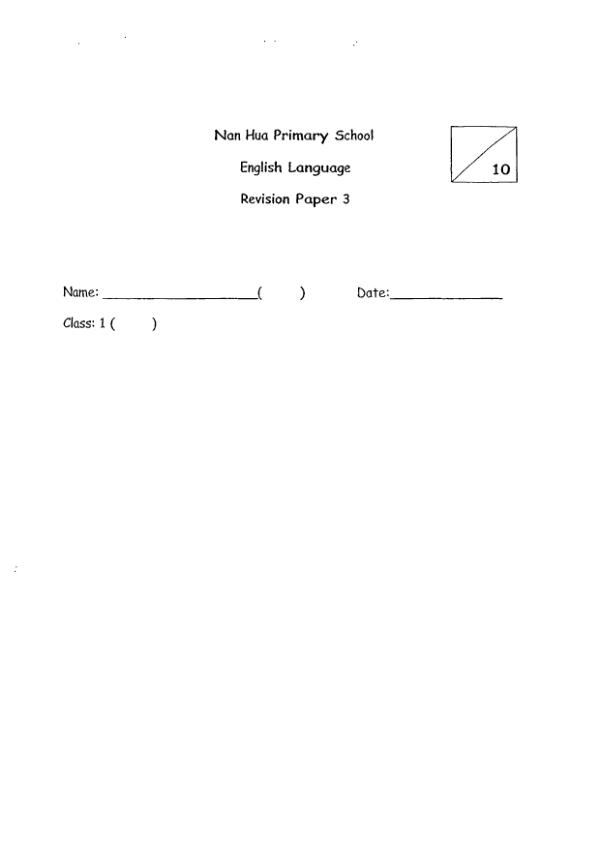 Nan Hua Primary School

English Language

Revision Paper 3

10

Name: ____________________( ) Date:______________

Class: 1 ( )